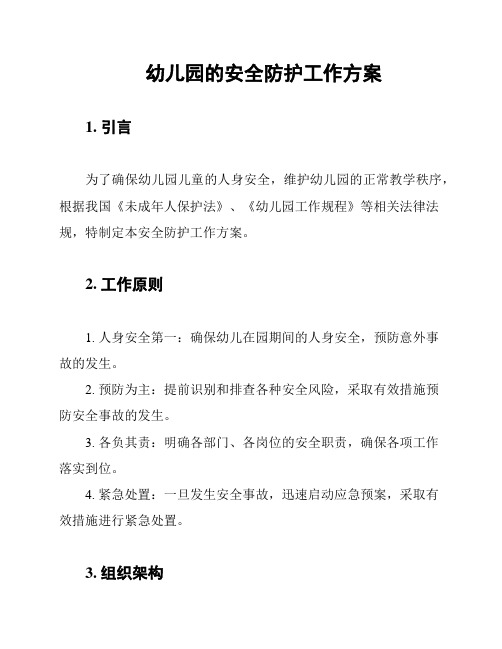 幼儿园的安全防护工作方案

1. 引言

为了确保幼儿园儿童的人身安全，维护幼儿园的正常教学秩序，根据我国《未成年人保护法》、《幼儿园工作规程》等相关法律法规，特制定本安全防护工作方案。

2. 工作原则

1. 人身安全第一：确保幼儿在园期间的人身安全，预防意外事故的发生。

2. 预防为主：提前识别和排查各种安全风险，采取有效措施预防安全事故的发生。

3. 各负其责：明确各部门、各岗位的安全职责，确保各项工作落实到位。

4. 紧急处置：一旦发生安全事故，迅速启动应急预案，采取有效措施进行紧急处置。

3. 组织架构